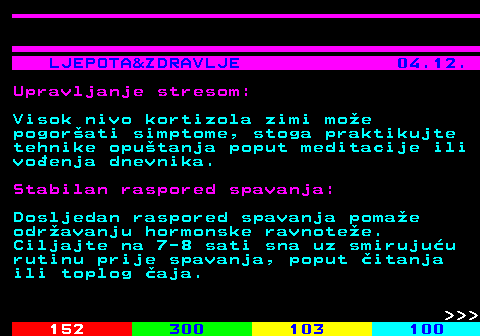 LJEPOTA&ZDRAVLJE 04.12.

Upravljanje stresom:

Visok nivo kortizola zimi može pogoršati simptome, stoga praktikujte tehnike opuštanja poput meditacije ili vođenja dnevnika.

Stabilan raspored spavanja:

Dosljedan raspored spavanja pomaže održavanju hormonske ravnoteže. Ciljajte na 7-8 sati sna uz smirujuću rutinu prije spavanja, poput čitanja ili toplog čaja.

>>>

152 300 103 100